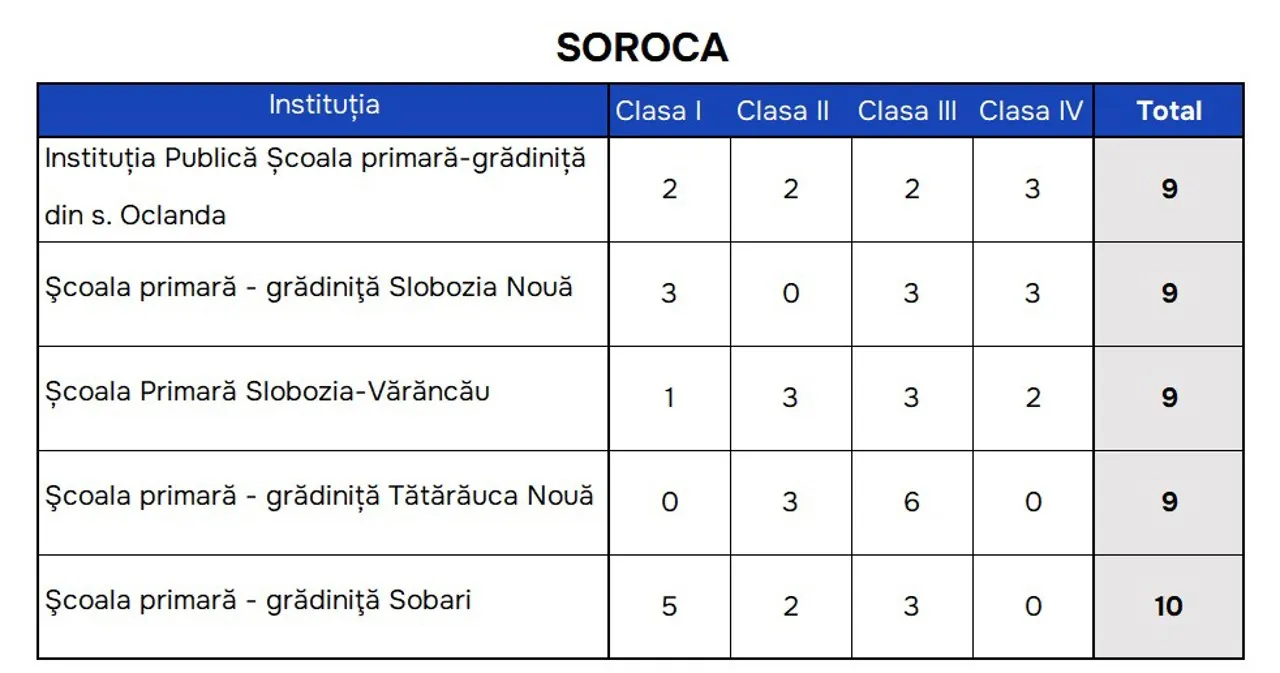 SOROCA

| Instituția | Clasa I | Clasa II | Clasa III | Clasa IV | Total |
|---|---|---|---|---|---|
| Instituția Publică Școala primară-grădiniță din s. Oclanda | 2 | 2 | 2 | 3 | 9 |
| Şcoala primară - grădiniţă Slobozia Nouă | 3 | 0 | 3 | 3 | 9 |
| Școala Primară Slobozia-Vărăncău | 1 | 3 | 3 | 2 | 9 |
| Şcoala primară - grădiniță Tătărăuca Nouă | 0 | 3 | 6 | 0 | 9 |
| Şcoala primară - grădiniţă Sobari | 5 | 2 | 3 | 0 | 10 |